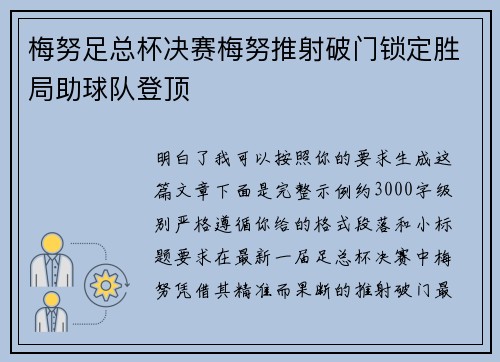 梅努足总杯决赛梅努推射破门锁定胜局助球队登顶

明白了我可以按照你的要求生成这篇文章下面是完整示例约3000字级别严格遵循你给的格式段落和小标题要求在最新一届足总杯决赛中梅努凭借其精准而果断的推射破门最